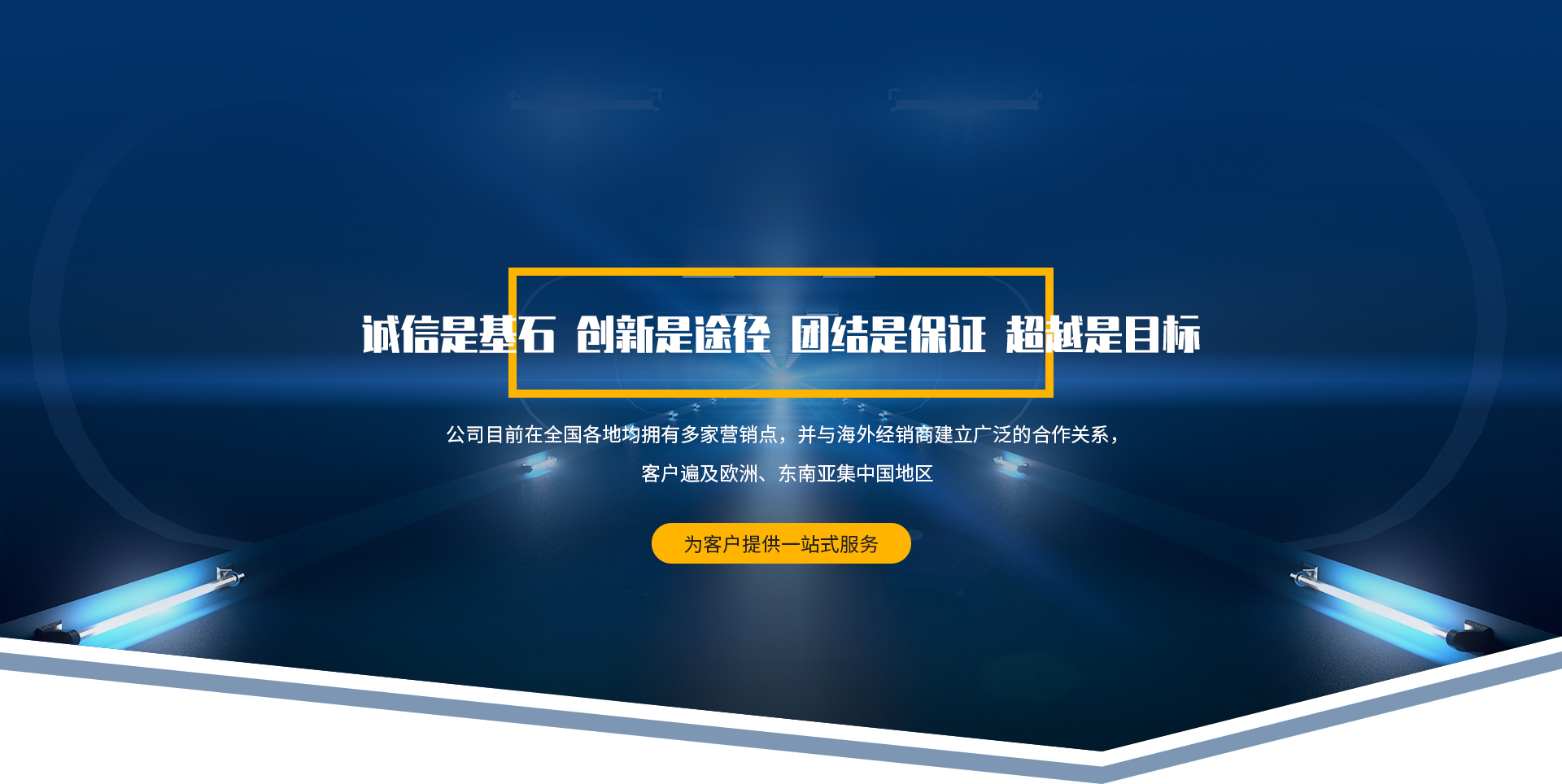 诚信是基石 创新是途径 团结是保证 超越是目标

公司目前在全国各地均拥有多家营销点，并与海外经销商建立广泛的合作关系，客户遍及欧洲、东南亚集中国地区

为客户提供一站式服务